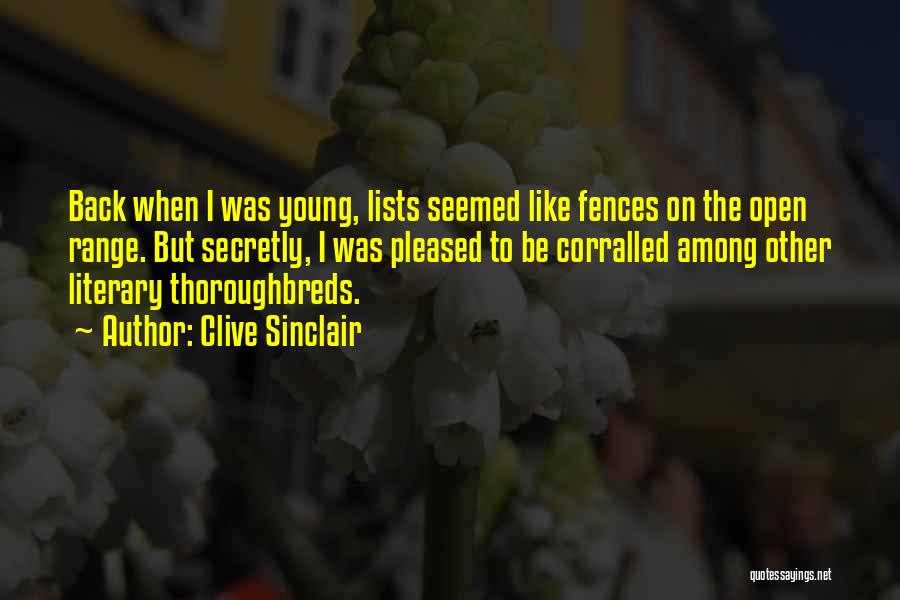 Back when I was young, lists seemed like fences on the open range. But secretly, I was pleased to be corralled among other literary thoroughbreds.
~ Author: Clive Sinclair

quotessayings.net